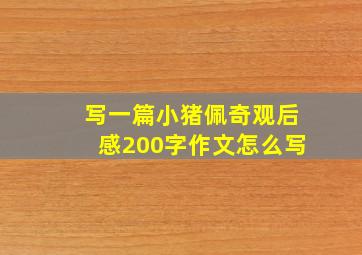 写一篇小猪佩奇观后感200字作文怎么写